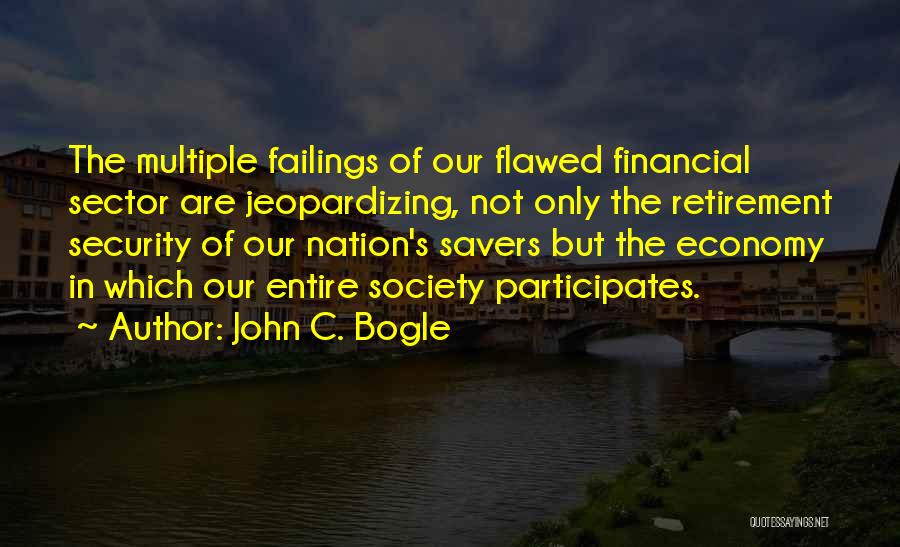 The multiple failings of our flawed financial sector are jeopardizing, not only the retirement security of our nation's savers but the economy in which our entire society participates.
~ Author: John C. Bogle

QUOTESSAYINGS.NET